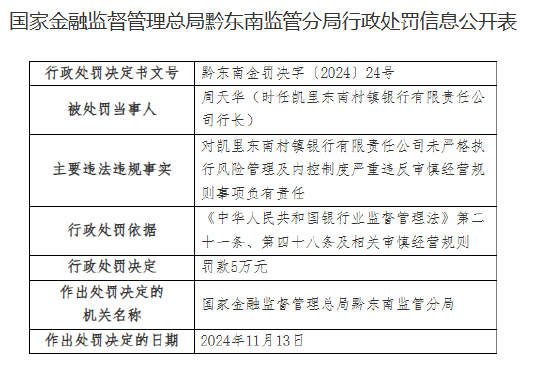 国家金融监督管理总局黔东南监管分局行政处罚信息公开表

| 行政处罚决定书文号 | 黔东南金罚决字〔2024〕24号 |
|---|---|
| 被处罚当事人 | 周天华（时任凯里东南村镇银行有限责任公司行长） |
| 主要违法违规事实 | 对凯里东南村镇银行有限责任公司未严格执行风险管理及内控制度严重违反审慎经营规则事项负有责任 |
| 行政处罚依据 | 《中华人民共和国银行业监督管理法》第二十一条、第四十八条及相关审慎经营规则 |
| 行政处罚决定 | 罚款5万元 |
| 作出处罚决定的机关名称 | 国家金融监督管理总局黔东南监管分局 |
| 作出处罚决定的日期 | 2024年11月13日 |